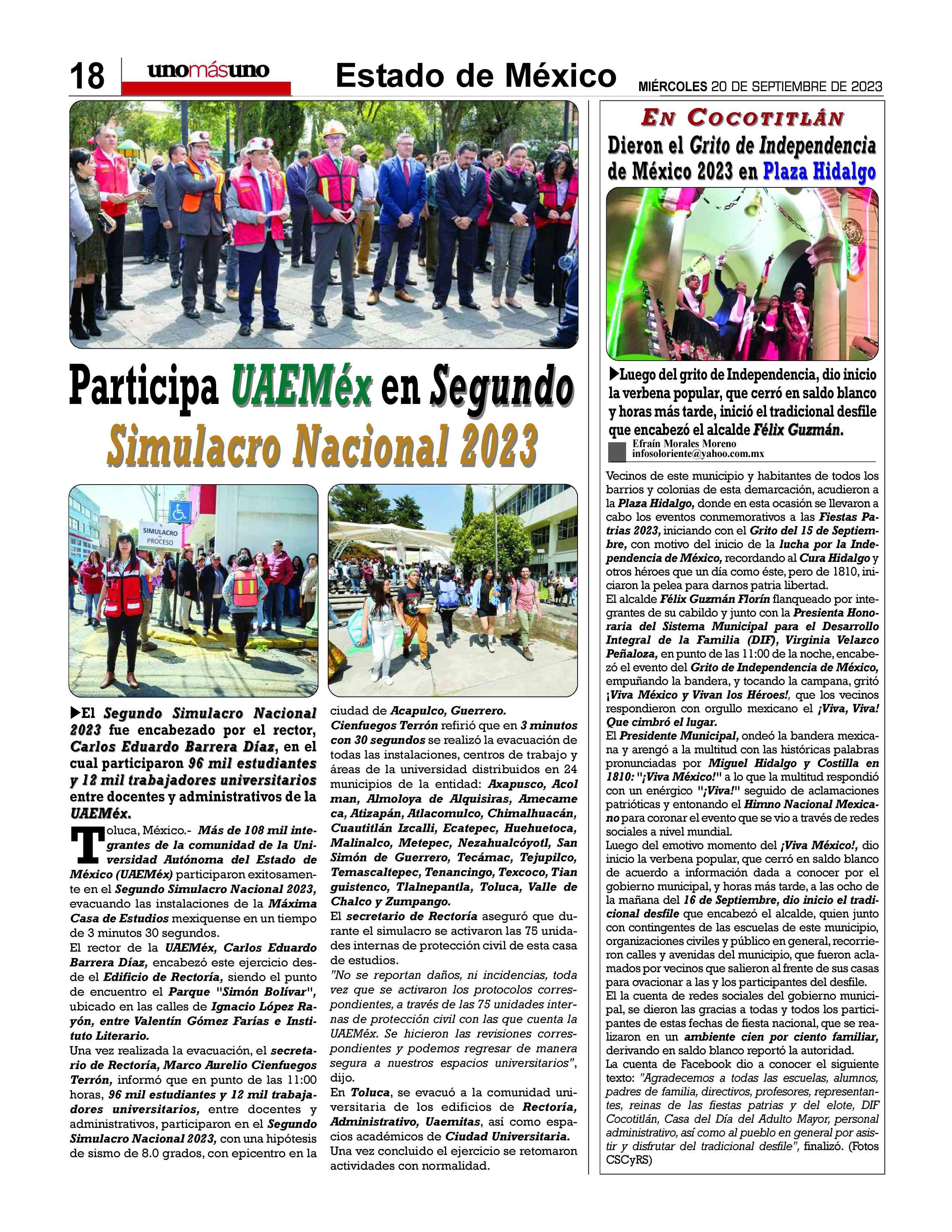 18 unomásuno Estado de México MIÉRCOLES 20 DE SEPTIEMBRE DE 2023

Participa UAEMéx en Segundo Simulacro Nacional 2023

SIMULACRO EN PROCESO

▶El Segundo Simulacro Nacional 2023 fue encabezado por el rector, Carlos Eduardo Barrera Díaz, en el cual participaron 96 mil estudiantes y 12 mil trabajadores universitarios entre docentes y administrativos de la UAEMéx.

Toluca, México.- Más de 108 mil integrantes de la comunidad de la Universidad Autónoma del Estado de México (UAEMéx) participaron exitosamente en el Segundo Simulacro Nacional 2023, evacuando las instalaciones de la Máxima Casa de Estudios mexiquense en un tiempo de 3 minutos 30 segundos.
El rector de la UAEMéx, Carlos Eduardo Barrera Díaz, encabezó este ejercicio desde el Edificio de Rectoría, siendo el punto de encuentro el Parque "Simón Bolívar", ubicado en las calles de Ignacio López Rayón, entre Valentín Gómez Farías e Instituto Literario.
Una vez realizada la evacuación, el secretario de Rectoría, Marco Aurelio Cienfuegos Terrón, informó que en punto de las 11:00 horas, 96 mil estudiantes y 12 mil trabajadores universitarios, entre docentes y administrativos, participaron en el Segundo Simulacro Nacional 2023, con una hipótesis de sismo de 8.0 grados, con epicentro en la ciudad de Acapulco, Guerrero.
Cienfuegos Terrón refirió que en 3 minutos con 30 segundos se realizó la evacuación de todas las instalaciones, centros de trabajo y áreas de la universidad distribuidos en 24 municipios de la entidad: Axapusco, Acol man, Almoloya de Alquisiras, Amecame ca, Atizapán, Atlacomulco, Chimalhuacán, Cuautitlán Izcalli, Ecatepec, Huehuetoca, Malinalco, Metepec, Nezahualcóyotl, San Simón de Guerrero, Tecámac, Tejupilco, Temascaltepec, Tenancingo, Texcoco, Tian guistenco, Tlalnepantla, Toluca, Valle de Chalco y Zumpango.
El secretario de Rectoría aseguró que durante el simulacro se activaron las 75 unidades internas de protección civil de esta casa de estudios.
"No se reportan daños, ni incidencias, toda vez que se activaron los protocolos correspondientes, a través de las 75 unidades internas de protección civil con las que cuenta la UAEMéx. Se hicieron las revisiones correspondientes y podemos regresar de manera segura a nuestros espacios universitarios", dijo.
En Toluca, se evacuó a la comunidad universitaria de los edificios de Rectoría, Administrativo, Uaemitas, así como espacios académicos de Ciudad Universitaria.
Una vez concluido el ejercicio se retomaron actividades con normalidad.

EN COCOTITLÁN
Dieron el Grito de Independencia de México 2023 en Plaza Hidalgo

▶Luego del grito de Independencia, dio inicio la verbena popular, que cerró en saldo blanco y horas más tarde, inició el tradicional desfile que encabezó el alcalde Félix Guzmán.

Efraín Morales Moreno
infosoloriente@yahoo.com.mx

Vecinos de este municipio y habitantes de todos los barrios y colonias de esta demarcación, acudieron a la Plaza Hidalgo, donde en esta ocasión se llevaron a cabo los eventos conmemorativos a las Fiestas Patrias 2023, iniciando con el Grito del 15 de Septiembre, con motivo del inicio de la lucha por la Independencia de México, recordando al Cura Hidalgo y otros héroes que un día como éste, pero de 1810, iniciaron la pelea para darnos patria libertad.
El alcalde Félix Guzmán Florín flanqueado por integrantes de su cabildo y junto con la Presienta Honoraria del Sistema Municipal para el Desarrollo Integral de la Familia (DIF), Virginia Velazco Peñaloza, en punto de las 11:00 de la noche, encabezó el evento del Grito de Independencia de México, empuñando la bandera, y tocando la campana, gritó ¡Viva México y Vivan los Héroes!, que los vecinos respondieron con orgullo mexicano el ¡Viva, Viva! Que cimbró el lugar.
El Presidente Municipal, ondeó la bandera mexicana y arengó a la multitud con las históricas palabras pronunciadas por Miguel Hidalgo y Costilla en 1810: "¡Viva México!" a lo que la multitud respondió con un enérgico "¡Viva!" seguido de aclamaciones patrióticas y entonando el Himno Nacional Mexicano para coronar el evento que se vio a través de redes sociales a nivel mundial.
Luego del emotivo momento del ¡Viva México!, dio inicio la verbena popular, que cerró en saldo blanco de acuerdo a información dada a conocer por el gobierno municipal, y horas más tarde, a las ocho de la mañana del 16 de Septiembre, dio inicio el tradicional desfile que encabezó el alcalde, quien junto con contingentes de las escuelas de este municipio, organizaciones civiles y público en general, recorrieron calles y avenidas del municipio, que fueron aclamados por vecinos que salieron al frente de sus casas para ovacionar a las y los participantes del desfile.
El la cuenta de redes sociales del gobierno municipal, se dieron las gracias a todas y todos los participantes de estas fechas de fiesta nacional, que se realizaron en un ambiente cien por ciento familiar, derivando en saldo blanco reportó la autoridad.
La cuenta de Facebook dio a conocer el siguiente texto: "Agradecemos a todas las escuelas, alumnos, padres de familia, directivos, profesores, representantes, reinas de las fiestas patrias y del elote, DIF Cocotitlán, Casa del Día del Adulto Mayor, personal administrativo, así como al pueblo en general por asistir y disfrutar del tradicional desfile", finalizó. (Fotos CSCyRS)